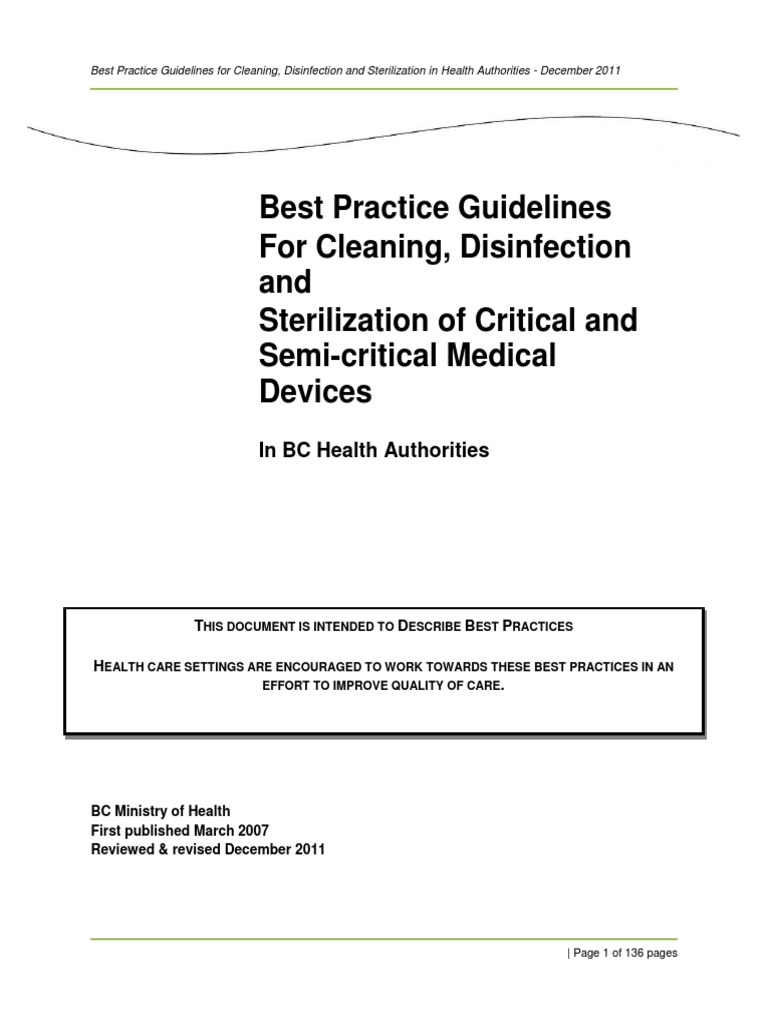 Best Practice Guidelines for Cleaning, Disinfection and Sterilization in Health Authorities - December 2011

Best Practice Guidelines For Cleaning, Disinfection and Sterilization of Critical and Semi-critical Medical Devices

In BC Health Authorities

THIS DOCUMENT IS INTENDED TO DESCRIBE BEST PRACTICES

HEALTH CARE SETTINGS ARE ENCOURAGED TO WORK TOWARDS THESE BEST PRACTICES IN AN EFFORT TO IMPROVE QUALITY OF CARE.

BC Ministry of Health
First published March 2007
Reviewed & revised December 2011

| Page 1 of 136 pages